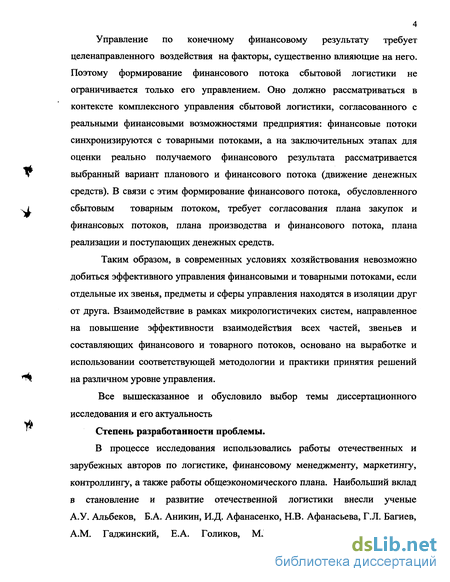 4

Управление по конечному финансовому результату требует целенаправленного воздействия на факторы, существенно влияющие на него. Поэтому формирование финансового потока сбытовой логистики не ограничивается только его управлением. Оно должно рассматриваться в контексте комплексного управления сбытовой логистики, согласованного с реальными финансовыми возможностями предприятия: финансовые потоки синхронизируются с товарными потоками, а на заключительных этапах для оценки реально получаемого финансового результата рассматривается выбранный вариант планового и финансового потока (движение денежных средств). В связи с этим формирование финансового потока, обусловленного сбытовым товарным потоком, требует согласования плана закупок и финансовых потоков, плана производства и финансового потока, плана реализации и поступающих денежных средств.

Таким образом, в современных условиях хозяйствования невозможно добиться эффективного управления финансовыми и товарными потоками, если отдельные их звенья, предметы и сферы управления находятся в изоляции друг от друга. Взаимодействие в рамках микрологистичеких систем, направленное на повышение эффективности взаимодействия всех частей, звеньев и составляющих финансового и товарного потоков, основано на выработке и использовании соответствующей методологии и практики принятия решений на различном уровне управления.

Все вышесказанное и обусловило выбор темы диссертационного исследования и его актуальность

Степень разработанности проблемы.

В процессе исследования использовались работы отечественных и зарубежных авторов по логистике, финансовому менеджменту, маркетингу, контроллингу, а также работы общеэкономического плана. Наибольший вклад в становление и развитие отечественной логистики внесли ученые А.У. Альбеков, Б.А. Аникин, И.Д. Афанасенко, Н.В. Афанасьева, Г.Л. Багиев, А.М. Гаджинский, Е.А. Голиков, М.

dsLib.net
библиотека диссертаций